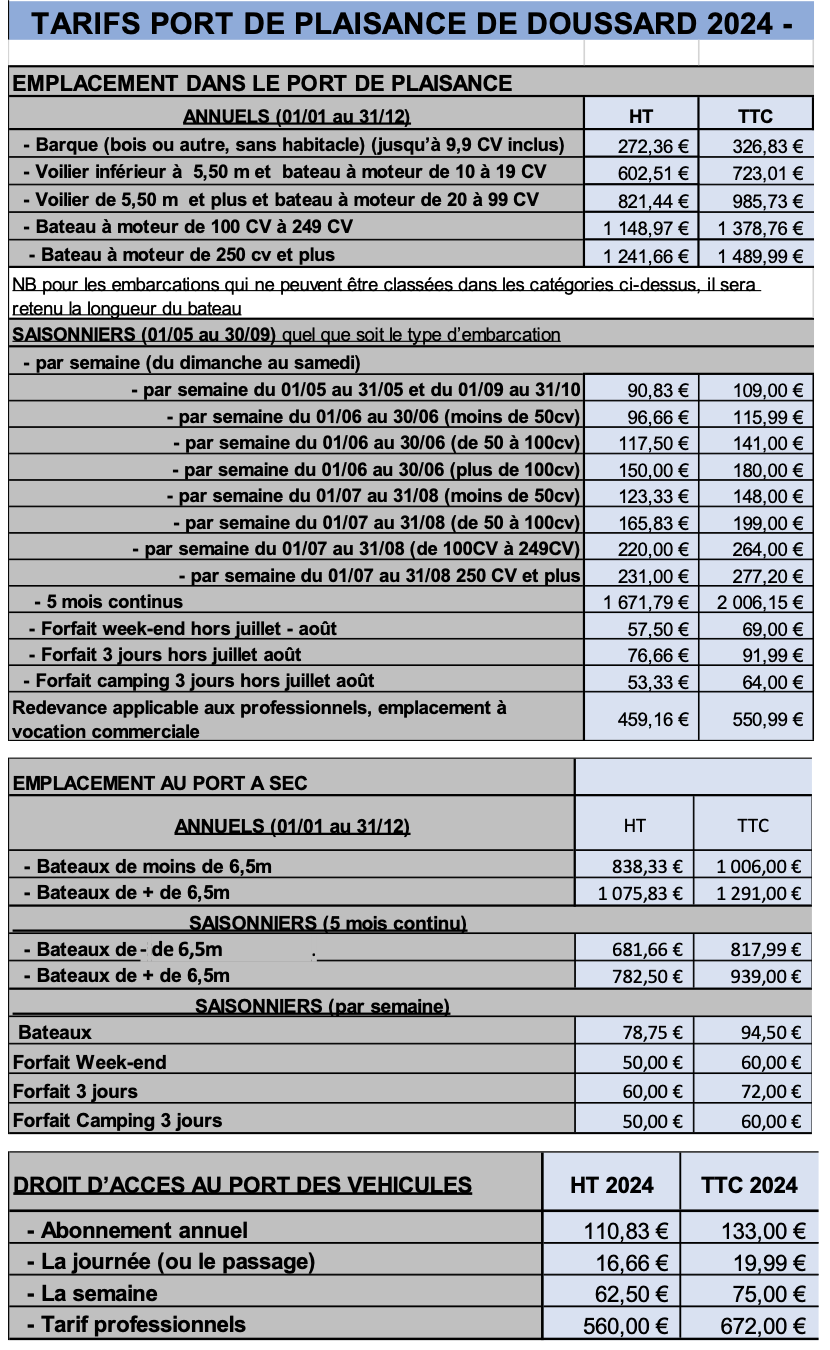 TARIFS PORT DE PLAISANCE DE DOUSSARD 2024 -

| EMPLACEMENT DANS LE PORT DE PLAISANCE | | |
|---|---|---|
| ANNUELS (01/01 au 31/12) | HT | TTC |
| - Barque (bois ou autre, sans habitacle) (jusqu'à 9,9 CV inclus) | 272,36 € | 326,83 € |
| - Voilier inférieur à 5,50 m et bateau à moteur de 10 à 19 CV | 602,51 € | 723,01 € |
| - Voilier de 5,50 m et plus et bateau à moteur de 20 à 99 CV | 821,44 € | 985,73 € |
| - Bateau à moteur de 100 CV à 249 CV | 1 148,97 € | 1 378,76 € |
| - Bateau à moteur de 250 cv et plus | 1 241,66 € | 1 489,99 € |
| NB pour les embarcations qui ne peuvent être classées dans les catégories ci-dessus, il sera retenu la longueur du bateau | | |
| SAISONNIERS (01/05 au 30/09) quel que soit le type d'embarcation | | |
| - par semaine (du dimanche au samedi) | | |
| - par semaine du 01/05 au 31/05 et du 01/09 au 31/10 | 90,83 € | 109,00 € |
| - par semaine du 01/06 au 30/06 (moins de 50cv) | 96,66 € | 115,99 € |
| - par semaine du 01/06 au 30/06 (de 50 à 100cv) | 117,50 € | 141,00 € |
| - par semaine du 01/06 au 30/06 (plus de 100cv) | 150,00 € | 180,00 € |
| - par semaine du 01/07 au 31/08 (moins de 50cv) | 123,33 € | 148,00 € |
| - par semaine du 01/07 au 31/08 (de 50 à 100cv) | 165,83 € | 199,00 € |
| - par semaine du 01/07 au 31/08 (de 100CV à 249CV) | 220,00 € | 264,00 € |
| - par semaine du 01/07 au 31/08 250 CV et plus | 231,00 € | 277,20 € |
| - 5 mois continus | 1 671,79 € | 2 006,15 € |
| - Forfait week-end hors juillet - août | 57,50 € | 69,00 € |
| - Forfait 3 jours hors juillet août | 76,66 € | 91,99 € |
| - Forfait camping 3 jours hors juillet août | 53,33 € | 64,00 € |
| Redevance applicable aux professionnels, emplacement à vocation commerciale | 459,16 € | 550,99 € |

| EMPLACEMENT AU PORT A SEC | | |
|---|---|---|
| ANNUELS (01/01 au 31/12) | HT | TTC |
| - Bateaux de moins de 6,5m | 838,33 € | 1 006,00 € |
| - Bateaux de + de 6,5m | 1 075,83 € | 1 291,00 € |
| SAISONNIERS (5 mois continu) | | |
| - Bateaux de - de 6,5m . | 681,66 € | 817,99 € |
| - Bateaux de + de 6,5m | 782,50 € | 939,00 € |
| SAISONNIERS (par semaine) | | |
| Bateaux | 78,75 € | 94,50 € |
| Forfait Week-end | 50,00 € | 60,00 € |
| Forfait 3 jours | 60,00 € | 72,00 € |
| Forfait Camping 3 jours | 50,00 € | 60,00 € |

| DROIT D'ACCES AU PORT DES VEHICULES | HT 2024 | TTC 2024 |
|---|---|---|
| - Abonnement annuel | 110,83 € | 133,00 € |
| - La journée (ou le passage) | 16,66 € | 19,99 € |
| - La semaine | 62,50 € | 75,00 € |
| - Tarif professionnels | 560,00 € | 672,00 € |